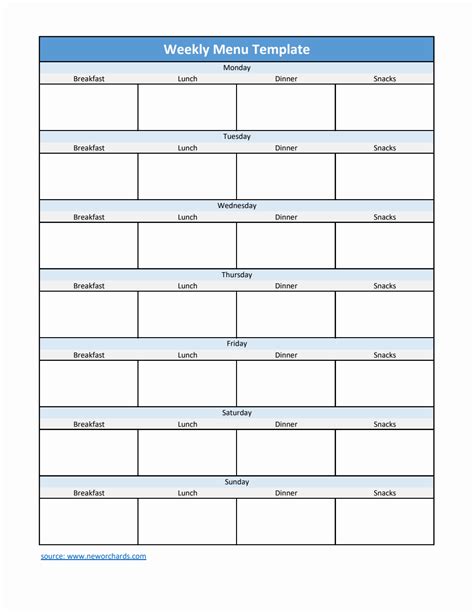 Weekly Menu Template

Monday

| Breakfast | Lunch | Dinner | Snacks |
|---|---|---|---|
| | | | |

Tuesday

| Breakfast | Lunch | Dinner | Snacks |
|---|---|---|---|
| | | | |

Wednesday

| Breakfast | Lunch | Dinner | Snacks |
|---|---|---|---|
| | | | |

Thursday

| Breakfast | Lunch | Dinner | Snacks |
|---|---|---|---|
| | | | |

Friday

| Breakfast | Lunch | Dinner | Snacks |
|---|---|---|---|
| | | | |

Saturday

| Breakfast | Lunch | Dinner | Snacks |
|---|---|---|---|
| | | | |

Sunday

| Breakfast | Lunch | Dinner | Snacks |
|---|---|---|---|
| | | | |

source: www.neworchards.com